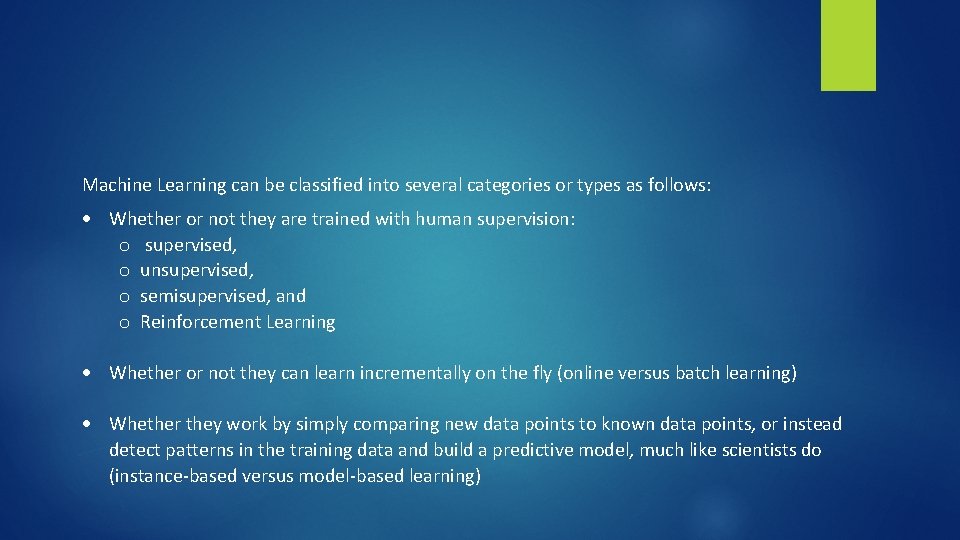 Machine Learning can be classified into several categories or types as follows:

• Whether or not they are trained with human supervision:
o supervised,
o unsupervised,
o semisupervised, and
o Reinforcement Learning

• Whether or not they can learn incrementally on the fly (online versus batch learning)

• Whether they work by simply comparing new data points to known data points, or instead detect patterns in the training data and build a predictive model, much like scientists do (instance-based versus model-based learning)